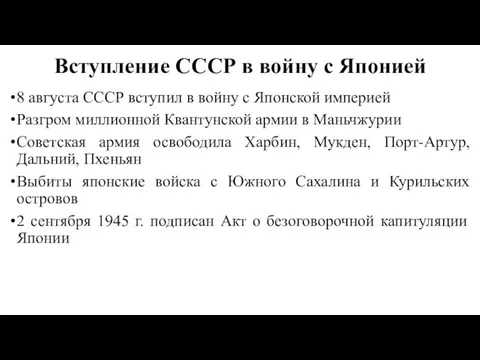 Вступление СССР в войну с Японией

•8 августа СССР вступил в войну с Японской империей

•Разгром миллионной Квантунской армии в Маньчжурии

•Советская армия освободила Харбин, Мукден, Порт-Артур, Дальний, Пхеньян

•Выбиты японские войска с Южного Сахалина и Курильских островов

•2 сентября 1945 г. подписан Акт о безоговорочной капитуляции Японии